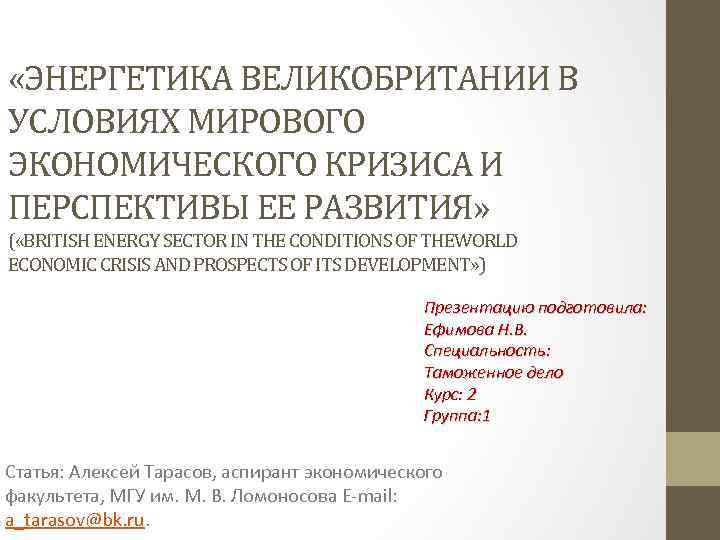 «ЭНЕРГЕТИКА ВЕЛИКОБРИТАНИИ В УСЛОВИЯХ МИРОВОГО ЭКОНОМИЧЕСКОГО КРИЗИСА И ПЕРСПЕКТИВЫ ЕЕ РАЗВИТИЯ»
(«BRITISH ENERGY SECTOR IN THE CONDITIONS OF THEWORLD ECONOMIC CRISIS AND PROSPECTS OF ITS DEVELOPMENT»)

Презентацию подготовила:
Ефимова Н.В.
Специальность:
Таможенное дело
Курс: 2
Группа:1

Статья: Алексей Тарасов, аспирант экономического факультета, МГУ им. М. В. Ломоносова E-mail: a_tarasov@bk.ru.